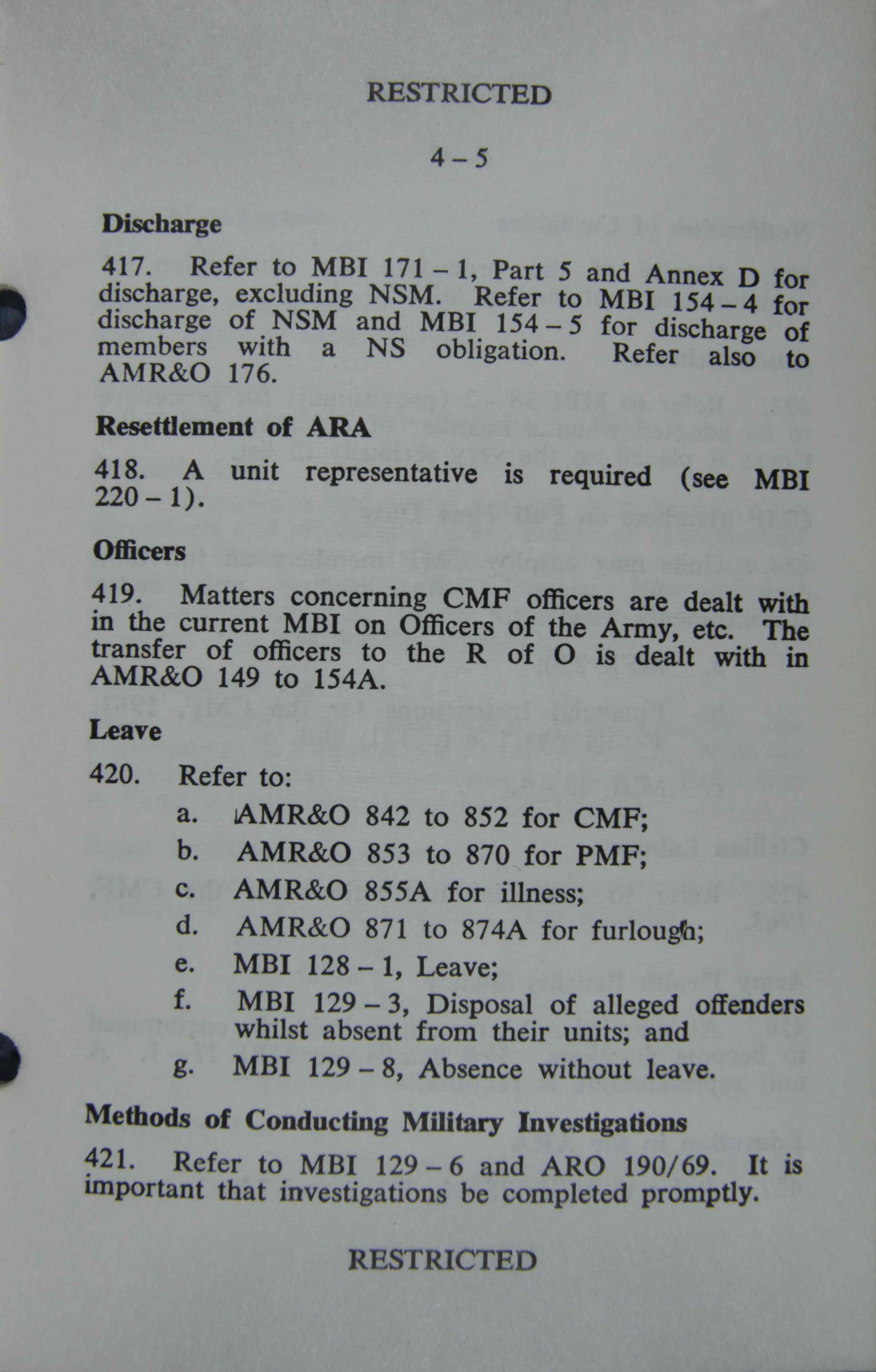 RESTRICTED

4 – 5

Discharge

417. Refer to MBI 171 – 1, Part 5 and Annex D for discharge, excluding NSM. Refer to MBI 154 – 4 for discharge of NSM and MBI 154 – 5 for discharge of members with a NS obligation. Refer also to AMR&O 176.

Resettlement of ARA

418. A unit representative is required (see MBI 220 – 1).

Officers

419. Matters concerning CMF officers are dealt with in the current MBI on Officers of the Army, etc. The transfer of officers to the R of O is dealt with in AMR&O 149 to 154A.

Leave

420. Refer to:

a. AMR&O 842 to 852 for CMF;

b. AMR&O 853 to 870 for PMF;

c. AMR&O 855A for illness;

d. AMR&O 871 to 874A for furlough;

e. MBI 128 – 1, Leave;

f. MBI 129 – 3, Disposal of alleged offenders whilst absent from their units; and

g. MBI 129 – 8, Absence without leave.

Methods of Conducting Military Investigations

421. Refer to MBI 129 – 6 and ARO 190/69. It is important that investigations be completed promptly.

RESTRICTED